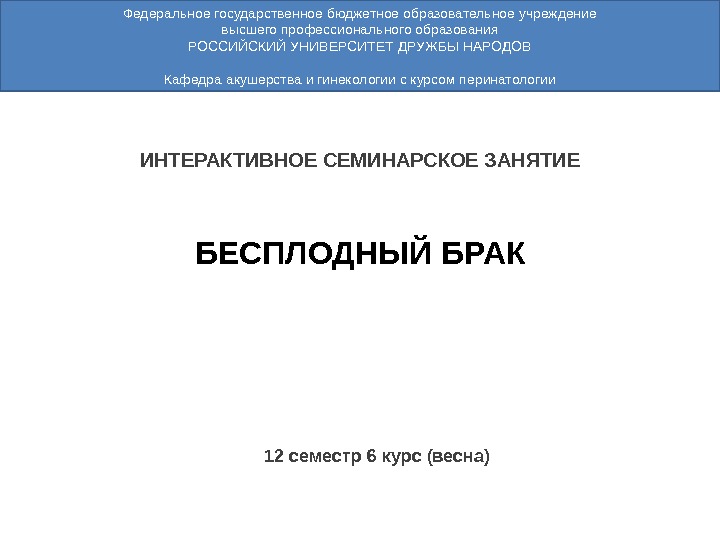 Федеральное государственное бюджетное образовательное учреждение
высшего профессионального образования
РОССИЙСКИЙ УНИВЕРСИТЕТ ДРУЖБЫ НАРОДОВ

Кафедра акушерства и гинекологии с курсом перинатологии

ИНТЕРАКТИВНОЕ СЕМИНАРСКОЕ ЗАНЯТИЕ

БЕСПЛОДНЫЙ БРАК

12 семестр 6 курс (весна)